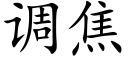 调焦